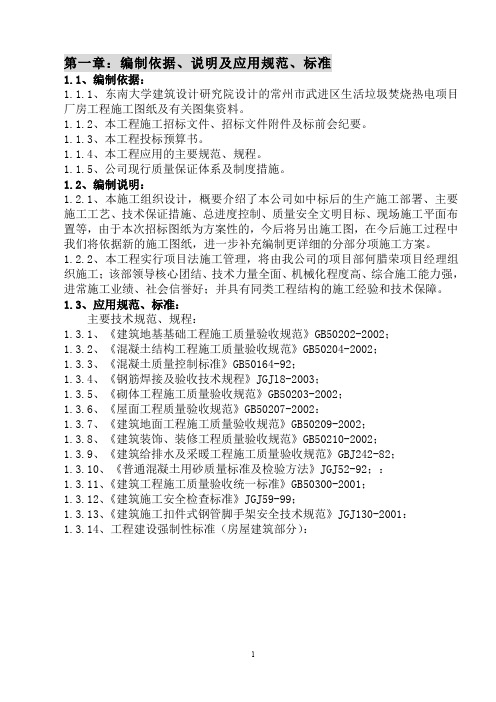 第一章：编制依据、说明及应用规范、标准

1.1、编制依据：

1.1.1、东南大学建筑设计研究院设计的常州市武进区生活垃圾焚烧热电项目厂房工程施工图纸及有关图集资料。

1.1.2、本工程施工招标文件、招标文件附件及标前会纪要。

1.1.3、本工程投标预算书。

1.1.4、本工程应用的主要规范、规程。

1.1.5、公司现行质量保证体系及制度措施。

1.2、编制说明：

1.2.1、本施工组织设计，概要介绍了本公司如中标后的生产施工部署、主要施工工艺、技术保证措施、总进度控制、质量安全文明目标、现场施工平面布置等，由于本次招标图纸为方案性的，今后将另出施工图，在今后施工过程中我们将依据新的施工图纸，进一步补充编制更详细的分部分项施工方案。

1.2.2、本工程实行项目法施工管理，将由我公司的项目部何腊荣项目经理组织施工；该部领导核心团结、技术力量全面、机械化程度高、综合施工能力强，进常施工业绩、社会信誉好；并具有同类工程结构的施工经验和技术保障。

1.3、应用规范、标准：

主要技术规范、规程：

1.3.1、《建筑地基基础工程施工质量验收规范》GB50202-2002；

1.3.2、《混凝土结构工程施工质量验收规范》GB50204-2002；

1.3.3、《混凝土质量控制标准》GB50164-92；

1.3.4、《钢筋焊接及验收技术规程》JGJ18-2003；

1.3.5、《砌体工程施工质量验收规范》GB50203-2002；

1.3.6、《屋面工程质量验收规范》GB50207-2002；

1.3.7、《建筑地面工程施工质量验收规范》GB50209-2002；

1.3.8、《建筑装饰、装修工程质量验收规范》GB50210-2002；

1.3.9、《建筑给排水及采暖工程施工质量验收规范》GBJ242-82；

1.3.10、《普通混凝土用砂质量标准及检验方法》JGJ52-92；：

1.3.11、《建筑工程施工质量验收统一标准》GB50300-2001；

1.3.12、《建筑施工安全检查标准》JGJ59-99；

1.3.13、《建筑施工扣件式钢管脚手架安全技术规范》JGJ130-2001；

1.3.14、工程建设强制性标准（房屋建筑部分）；

1